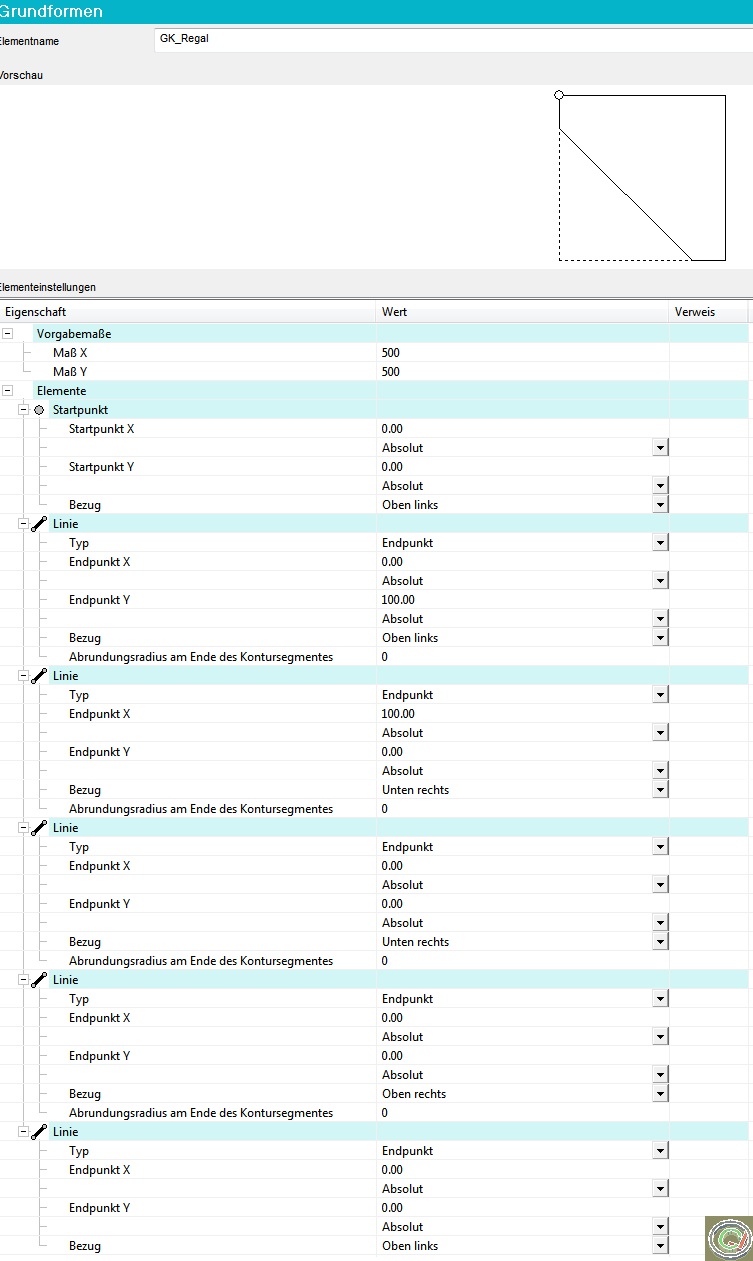 Grundformen

Elementname GK_Regal

Vorschau

Elementeinstellungen

| Eigenschaft | Wert | Verweis |
|---|---|---|
| Vorgabemaße | | |
| Maß X | 500 | |
| Maß Y | 500 | |
| Elemente | | |
| Startpunkt | | |
| Startpunkt X | 0.00 | |
| | Absolut | |
| Startpunkt Y | 0.00 | |
| | Absolut | |
| Bezug | Oben links | |
| Linie | | |
| Typ | Endpunkt | |
| Endpunkt X | 0.00 | |
| | Absolut | |
| Endpunkt Y | 100.00 | |
| | Absolut | |
| Bezug | Oben links | |
| Abrundungsradius am Ende des Kontursegmentes | 0 | |
| Linie | | |
| Typ | Endpunkt | |
| Endpunkt X | 100.00 | |
| | Absolut | |
| Endpunkt Y | 0.00 | |
| | Absolut | |
| Bezug | Unten rechts | |
| Abrundungsradius am Ende des Kontursegmentes | 0 | |
| Linie | | |
| Typ | Endpunkt | |
| Endpunkt X | 0.00 | |
| | Absolut | |
| Endpunkt Y | 0.00 | |
| | Absolut | |
| Bezug | Unten rechts | |
| Abrundungsradius am Ende des Kontursegmentes | 0 | |
| Linie | | |
| Typ | Endpunkt | |
| Endpunkt X | 0.00 | |
| | Absolut | |
| Endpunkt Y | 0.00 | |
| | Absolut | |
| Bezug | Oben rechts | |
| Abrundungsradius am Ende des Kontursegmentes | 0 | |
| Linie | | |
| Typ | Endpunkt | |
| Endpunkt X | 0.00 | |
| | Absolut | |
| Endpunkt Y | 0.00 | |
| | Absolut | |
| Bezug | Oben links | |